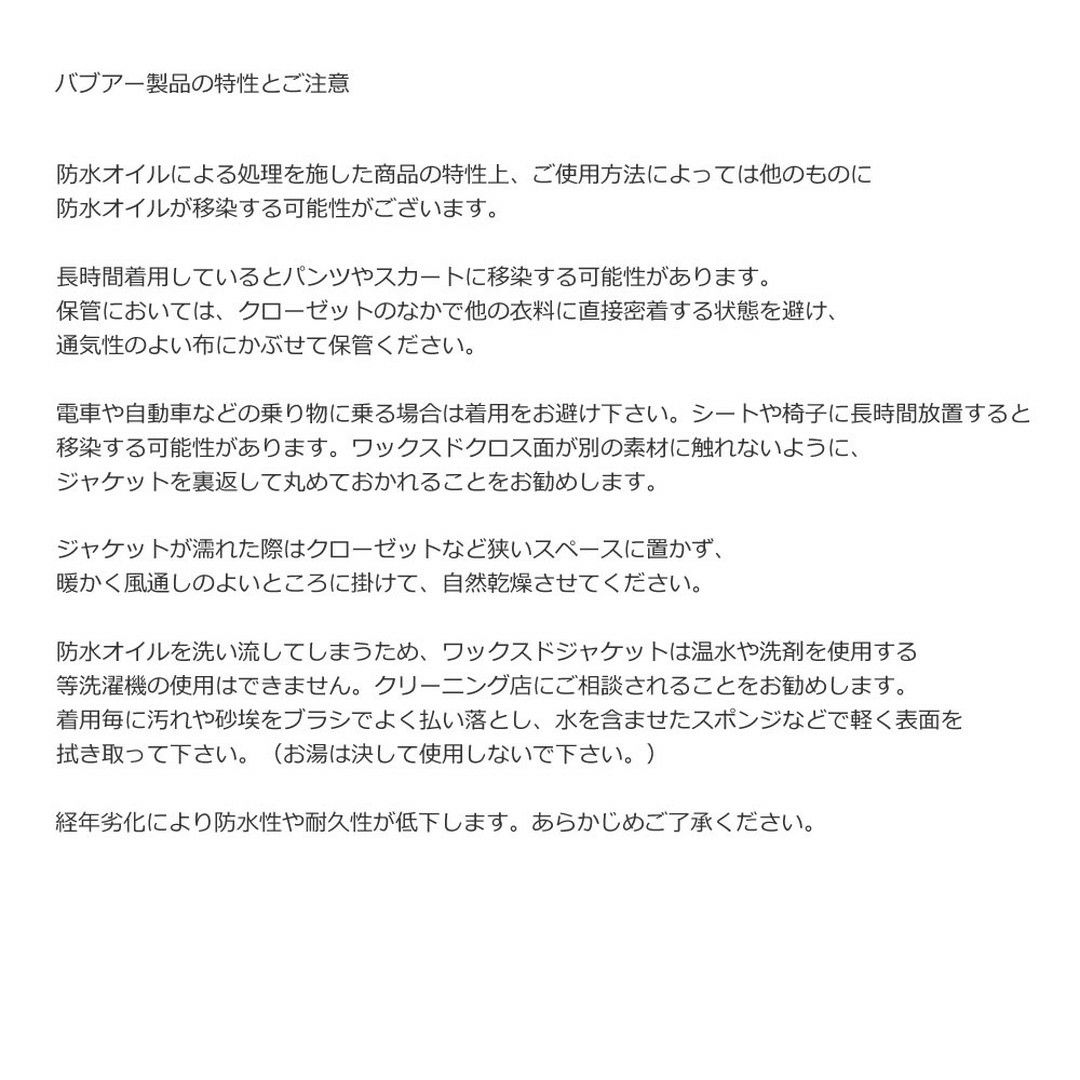 バブアー製品の特性とご注意

防水オイルによる処理を施した商品の特性上、ご使用方法によっては他のものに
防水オイルが移染する可能性がございます。

長時間着用しているとパンツやスカートに移染する可能性があります。
保管においては、クローゼットのなかで他の衣料に直接密着する状態を避け、
通気性のよい布にかぶせて保管ください。

電車や自動車などの乗り物に乗る場合は着用をお避け下さい。シートや椅子に長時間放置すると
移染する可能性があります。ワックスドクロス面が別の素材に触れないように、
ジャケットを裏返して丸めておかれることをお勧めします。

ジャケットが濡れた際はクローゼットなど狭いスペースに置かず、
暖かく風通しのよいところに掛けて、自然乾燥させてください。

防水オイルを洗い流してしまうため、ワックスドジャケットは温水や洗剤を使用する
等洗濯機の使用はできません。クリーニング店にご相談されることをお勧めします。
着用毎に汚れや砂埃をブラシでよく払い落とし、水を含ませたスポンジなどで軽く表面を
拭き取って下さい。（お湯は決して使用しないで下さい。）

経年劣化により防水性や耐久性が低下します。あらかじめご了承ください。